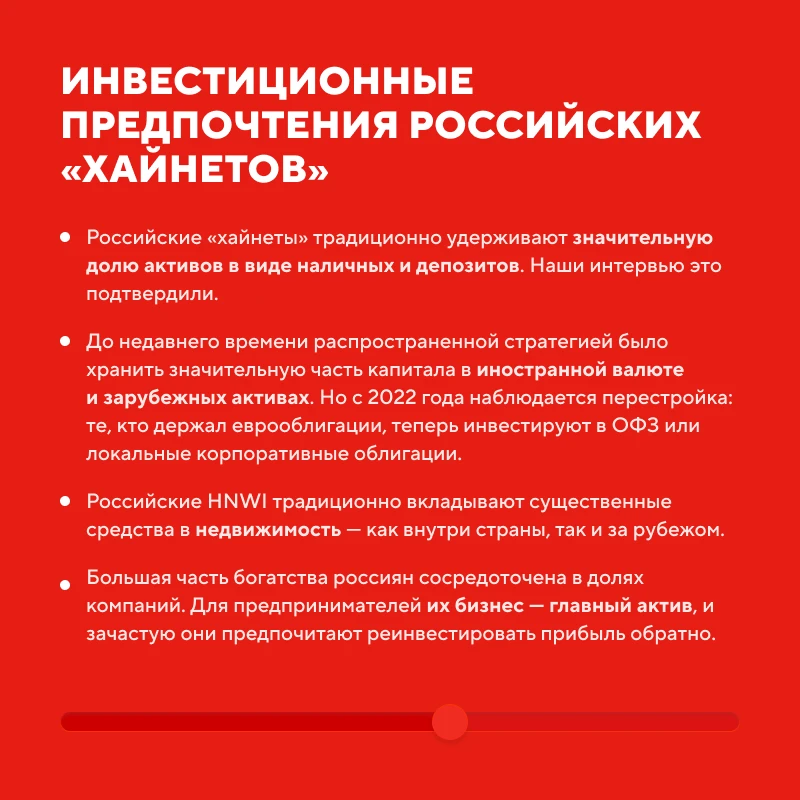 ИНВЕСТИЦИОННЫЕ ПРЕДПОЧТЕНИЯ РОССИЙСКИХ «ХАЙНЕТОВ»

• Российские «хайнеты» традиционно удерживают значительную долю активов в виде наличных и депозитов. Наши интервью это подтвердили.

• До недавнего времени распространенной стратегией было хранить значительную часть капитала в иностранной валюте и зарубежных активах. Но с 2022 года наблюдается перестройка: те, кто держал еврооблигации, теперь инвестируют в ОФЗ или локальные корпоративные облигации.

• Российские HNWI традиционно вкладывают существенные средства в недвижимость — как внутри страны, так и за рубежом.

• Большая часть богатства россиян сосредоточена в долях компаний. Для предпринимателей их бизнес — главный актив, и зачастую они предпочитают реинвестировать прибыль обратно.